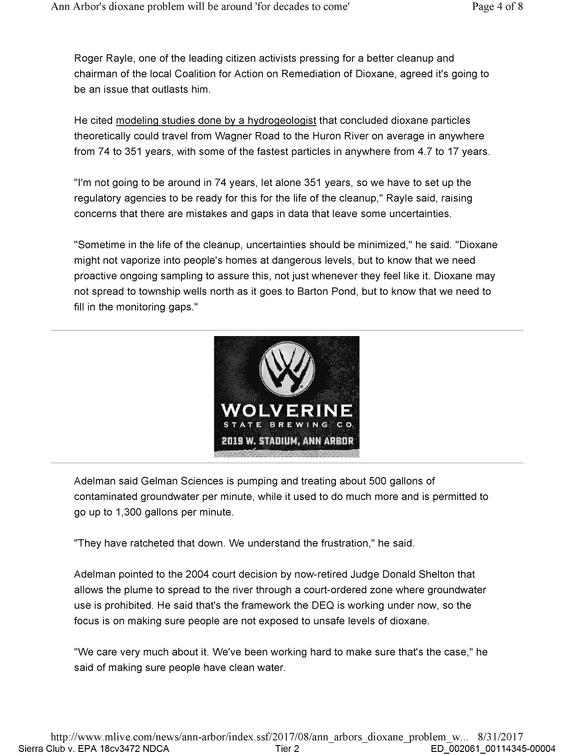 Ann Arbor's dioxane problem will be around 'for decades to come'

Page 4 of 8

Roger Rayle, one of the leading citizen activists pressing for a better cleanup and chairman of the local Coalition for Action on Remediation of Dioxane, agreed it's going to be an issue that outlasts him.

He cited modeling studies done by a hydrogeologist that concluded dioxane particles theoretically could travel from Wagner Road to the Huron River on average in anywhere from 74 to 351 years, with some of the fastest particles in anywhere from 4.7 to 17 years.

"I'm not going to be around in 74 years, let alone 351 years, so we have to set up the regulatory agencies to be ready for this for the life of the cleanup," Rayle said, raising concerns that there are mistakes and gaps in data that leave some uncertainties.

"Sometime in the life of the cleanup, uncertainties should be minimized," he said. "Dioxane might not vaporize into people's homes at dangerous levels, but to know that we need proactive ongoing sampling to assure this, not just whenever they feel like it. Dioxane may not spread to township wells north as it goes to Barton Pond, but to know that we need to fill in the monitoring gaps."

WOLVERINE
STATE BREWING CO.
2019 W. STADIUM, ANN ARBOR

Adelman said Gelman Sciences is pumping and treating about 500 gallons of contaminated groundwater per minute, while it used to do much more and is permitted to go up to 1,300 gallons per minute.

"They have ratcheted that down. We understand the frustration," he said.

Adelman pointed to the 2004 court decision by now-retired Judge Donald Shelton that allows the plume to spread to the river through a court-ordered zone where groundwater use is prohibited. He said that's the framework the DEQ is working under now, so the focus is on making sure people are not exposed to unsafe levels of dioxane.

"We care very much about it. We've been working hard to make sure that's the case," he said of making sure people have clean water.

http://www.mlive.com/news/ann-arbor/index.ssf/2017/08/ann_arbors_dioxane_problem_w... 8/31/2017

Sierra Club v. EPA 18cv3472 NDCA Tier 2 ED_002061_00114345-00004